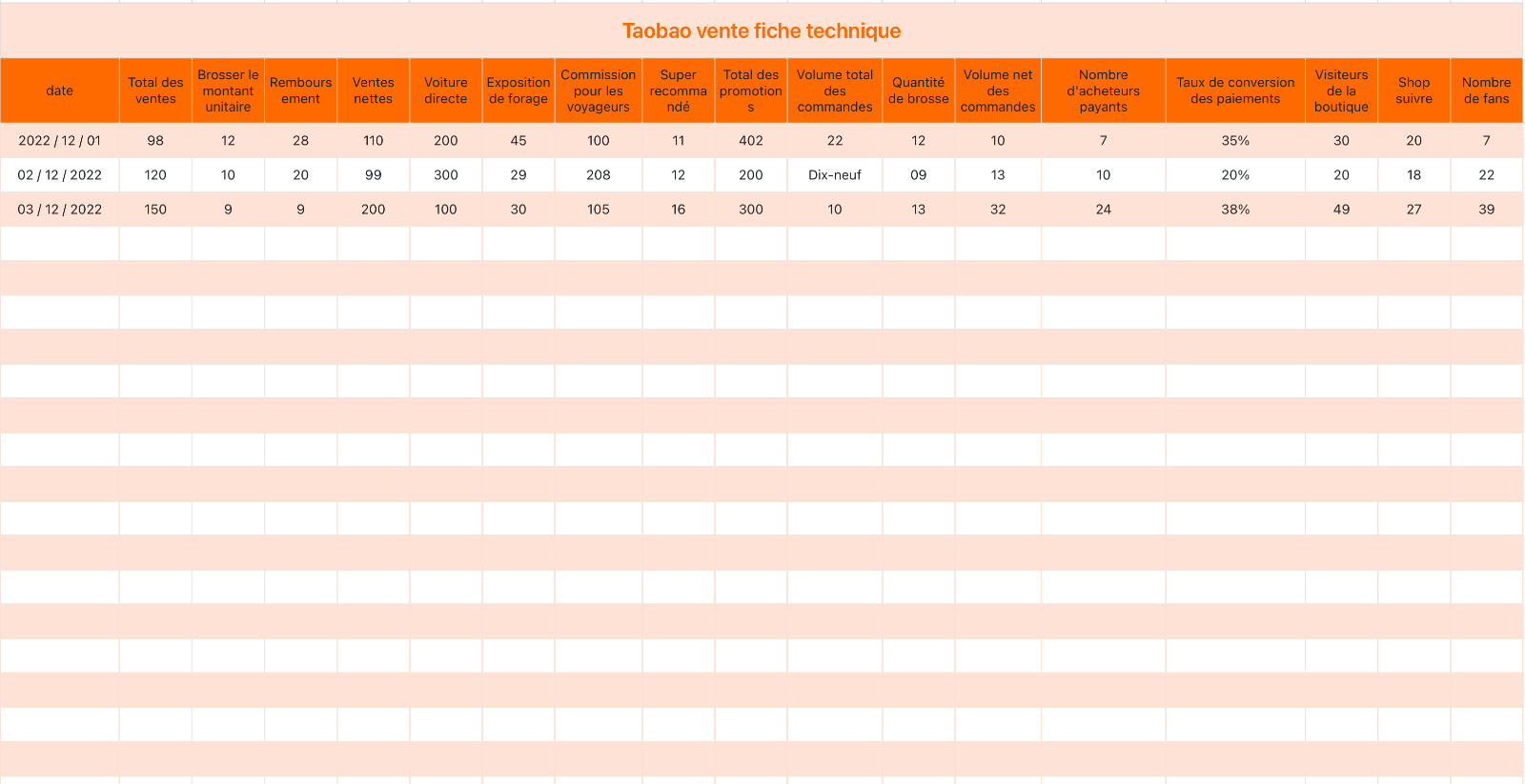 Taobao vente fiche technique

| date | Total des ventes | Brosser le montant unitaire | Remboursement | Ventes nettes | Voiture directe | Exposition de forage | Commission pour les voyageurs | Super recommandé | Total des promotions | Volume total des commandes | Quantité de brosse | Volume net des commandes | Nombre d'acheteurs payants | Taux de conversion des paiements | Visiteurs de la boutique | Shop suivre | Nombre de fans |
|---|---|---|---|---|---|---|---|---|---|---|---|---|---|---|---|---|---|
| 2022 / 12 / 01 | 98 | 12 | 28 | 110 | 200 | 45 | 100 | 11 | 402 | 22 | 12 | 10 | 7 | 35% | 30 | 20 | 7 |
| 02 / 12 / 2022 | 120 | 10 | 20 | 99 | 300 | 29 | 208 | 12 | 200 | Dix-neuf | 09 | 13 | 10 | 20% | 20 | 18 | 22 |
| 03 / 12 / 2022 | 150 | 9 | 9 | 200 | 100 | 30 | 105 | 16 | 300 | 10 | 13 | 32 | 24 | 38% | 49 | 27 | 39 |